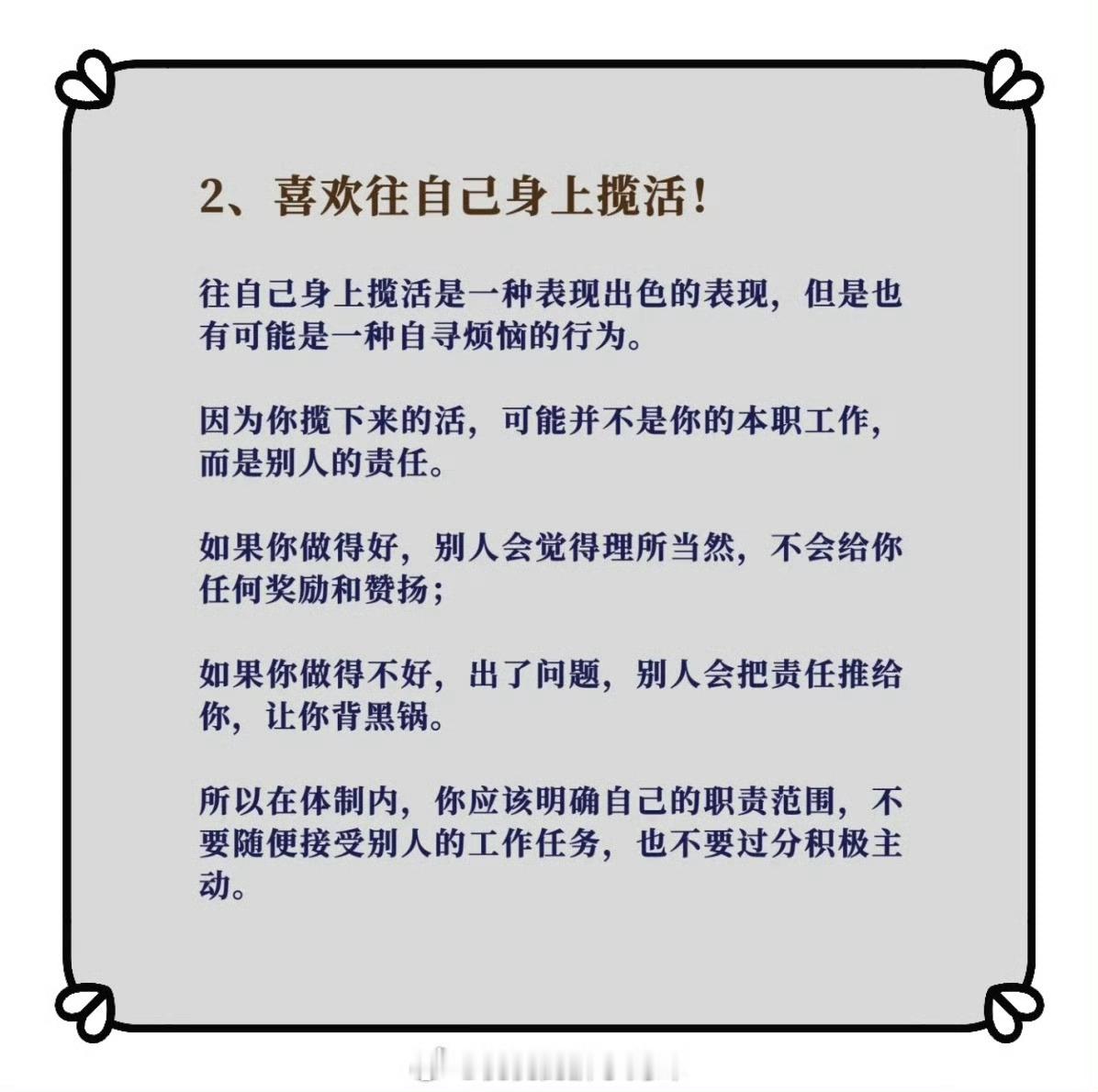 2、喜欢往自己身上揽活！

往自己身上揽活是一种表现出色的表现，但是也有可能是一种自寻烦恼的行为。

因为你揽下来的活，可能并不是你的本职工作，而是别人的责任。

如果你做得好，别人会觉得理所当然，不会给你任何奖励和赞扬；

如果你做得不好，出了问题，别人会把责任推给你，让你背黑锅。

所以在体制内，你应该明确自己的职责范围，不要随便接受别人的工作任务，也不要过分积极主动。